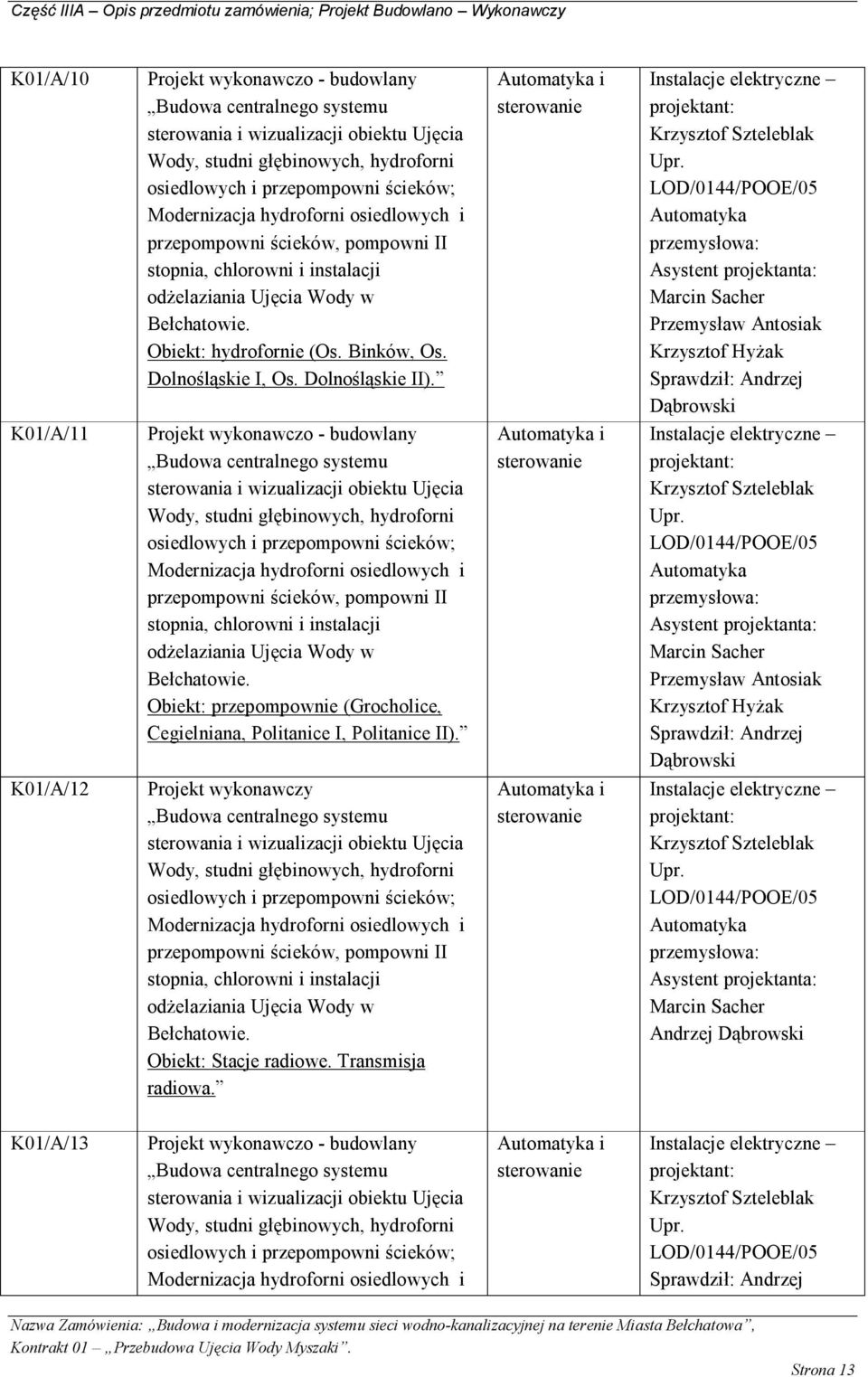 Część IIIA – Opis przedmiotu zamówienia; Projekt Budowlano – Wykonawczy

| | | | |
|---|---|---|---|
| K01/A/10 | Projekt wykonawczo - budowlany „Budowa centralnego systemu sterowania i wizualizacji obiektu Ujęcia Wody, studni głębinowych, hydroforni osiedlowych i przepompowni ścieków; Modernizacja hydroforni osiedlowych i przepompowni ścieków, pompowni II stopnia, chlorowni i instalacji odżelaziania Ujęcia Wody w Bełchatowie. Obiekt: hydrofornie (Os. Binków, Os. Dolnośląskie I, Os. Dolnośląskie II).” | Automatyka i sterowanie | Instalacje elektryczne – projektant: Krzysztof Szteleblak Upr. LOD/0144/POOE/05 Automatyka przemysłowa: Asystent projektanta: Marcin Sacher Przemysław Antosiak Krzysztof Hyżak Sprawdził: Andrzej Dąbrowski |
| K01/A/11 | Projekt wykonawczo - budowlany „Budowa centralnego systemu sterowania i wizualizacji obiektu Ujęcia Wody, studni głębinowych, hydroforni osiedlowych i przepompowni ścieków; Modernizacja hydroforni osiedlowych i przepompowni ścieków, pompowni II stopnia, chlorowni i instalacji odżelaziania Ujęcia Wody w Bełchatowie. Obiekt: przepompownie (Grocholice, Cegielniana, Politanice I, Politanice II).” | Automatyka i sterowanie | Instalacje elektryczne – projektant: Krzysztof Szteleblak Upr. LOD/0144/POOE/05 Automatyka przemysłowa: Asystent projektanta: Marcin Sacher Przemysław Antosiak Krzysztof Hyżak Sprawdził: Andrzej Dąbrowski |
| K01/A/12 | Projekt wykonawczy „Budowa centralnego systemu sterowania i wizualizacji obiektu Ujęcia Wody, studni głębinowych, hydroforni osiedlowych i przepompowni ścieków; Modernizacja hydroforni osiedlowych i przepompowni ścieków, pompowni II stopnia, chlorowni i instalacji odżelaziania Ujęcia Wody w Bełchatowie. Obiekt: Stacje radiowe. Transmisja radiowa.” | Automatyka i sterowanie | Instalacje elektryczne – projektant: Krzysztof Szteleblak Upr. LOD/0144/POOE/05 Automatyka przemysłowa: Asystent projektanta: Marcin Sacher Andrzej Dąbrowski |
| K01/A/13 | Projekt wykonawczo - budowlany „Budowa centralnego systemu sterowania i wizualizacji obiektu Ujęcia Wody, studni głębinowych, hydroforni osiedlowych i przepompowni ścieków; Modernizacja hydroforni osiedlowych i | Automatyka i sterowanie | Instalacje elektryczne – projektant: Krzysztof Szteleblak Upr. LOD/0144/POOE/05 Sprawdził: Andrzej |

Nazwa Zamówienia: „Budowa i modernizacja systemu sieci wodno-kanalizacyjnej na terenie Miasta Bełchatowa”, Kontrakt 01 – „Przebudowa Ujęcia Wody Myszaki”.

Strona 13